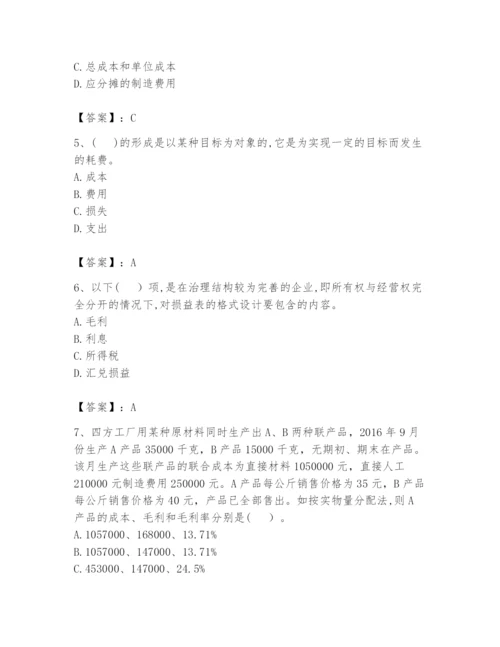 C. 总成本和单位成本
D. 应分摊的制造费用

【答案】：C

5、(　)的形成是以某种目标为对象的,它是为实现一定的目标而发生的耗费。
A. 成本
B. 费用
C. 损失
D. 支出

【答案】：A

6、以下(　)项,是在治理结构较为完善的企业,即所有权与经营权完全分开的情况下,对损益表的格式设计要包含的内容。
A. 毛利
B. 利息
C. 所得税
D. 汇兑损益

【答案】：A

7、四方工厂用某种原材料同时生产出A、B两种联产品，2016年9月份生产A产品35000千克，B产品15000千克，无期初、期末在产品。该月生产这些联产品的联合成本为直接材料1050000元，直接人工210000元制造费用250000元。A产品每公斤销售价格为35元，B产品每公斤销售价格为40元，产品已全部售出。如按实物量分配法,则A产品的成本、毛利和毛利率分别是(　)。
A. 1057000、168000、13.71%
B. 1057000、147000、13.71%
C. 453000、147000、24.5%